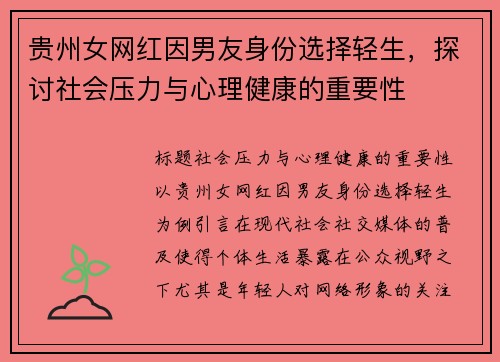 贵州女网红因男友身份选择轻生，探讨社会压力与心理健康的重要性

标题社会压力与心理健康的重要性以贵州女网红因男友身份选择轻生为例引言在现代社会社交媒体的普及使得个体生活暴露在公众视野之下尤其是年轻人对网络形象的关注